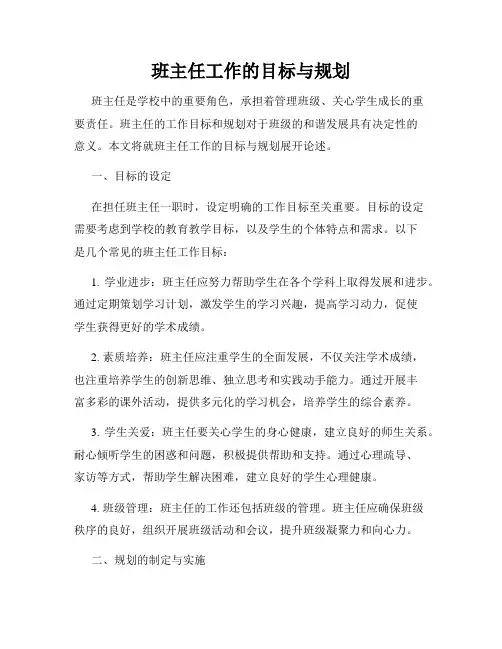 班主任工作的目标与规划

班主任是学校中的重要角色，承担着管理班级、关心学生成长的重要责任。班主任的工作目标和规划对于班级的和谐发展具有决定性的意义。本文将就班主任工作的目标与规划展开论述。

一、目标的设定

在担任班主任一职时，设定明确的工作目标至关重要。目标的设定需要考虑到学校的教育教学目标，以及学生的个体特点和需求。以下是几个常见的班主任工作目标：

1. 学业进步：班主任应努力帮助学生在各个学科上取得发展和进步。通过定期策划学习计划，激发学生的学习兴趣，提高学习动力，促使学生获得更好的学术成绩。

2. 素质培养：班主任应注重学生的全面发展，不仅关注学术成绩，也注重培养学生的创新思维、独立思考和实践动手能力。通过开展丰富多彩的课外活动，提供多元化的学习机会，培养学生的综合素养。

3. 学生关爱：班主任要关心学生的身心健康，建立良好的师生关系。耐心倾听学生的困惑和问题，积极提供帮助和支持。通过心理疏导、家访等方式，帮助学生解决困难，建立良好的学生心理健康。

4. 班级管理：班主任的工作还包括班级的管理。班主任应确保班级秩序的良好，组织开展班级活动和会议，提升班级凝聚力和向心力。

二、规划的制定与实施